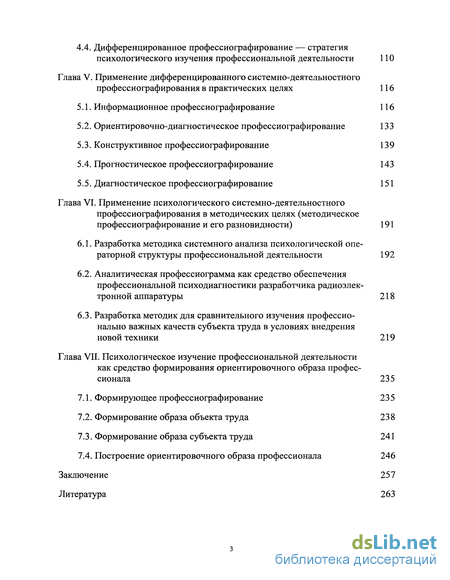 4.4. Дифференцированное профессиографирование — стратегия психологического изучения профессиональной деятельности 110

Глава V. Применение дифференцированного системно-деятельностного профессиографирования в практических целях 116

5.1. Информационное профессиографирование 116

5.2. Ориентировочно-диагностическое профессиографирование 133

5.3. Конструктивное профессиографирование 139

5.4. Прогностическое профессиографирование 143

5.5. Диагностическое профессиографирование 151

Глава VI. Применение психологического системно-деятельностного профессиографирования в методических целях (методическое профессиографирование и его разновидности) 191

6.1. Разработка методика системного анализа психологической операторной структуры профессиональной деятельности 192

6.2. Аналитическая профессиограмма как средство обеспечения профессиональной психодиагностики разработчика радиоэлектронной аппаратуры 218

6.3. Разработка методик для сравнительного изучения профессионально важных качеств субъекта труда в условиях внедрения новой техники 219

Глава VII. Психологическое изучение профессиональной деятельности как средство формирования ориентировочного образа профессионала 235

7.1. Формирующее профессиографирование 235

7.2. Формирование образа объекта труда 238

7.3. Формирование образа субъекта труда 241

7.4. Построение ориентировочного образа профессионала 246

Заключение 257

Литература 263

3

dsLib.net
библиотека диссертаций